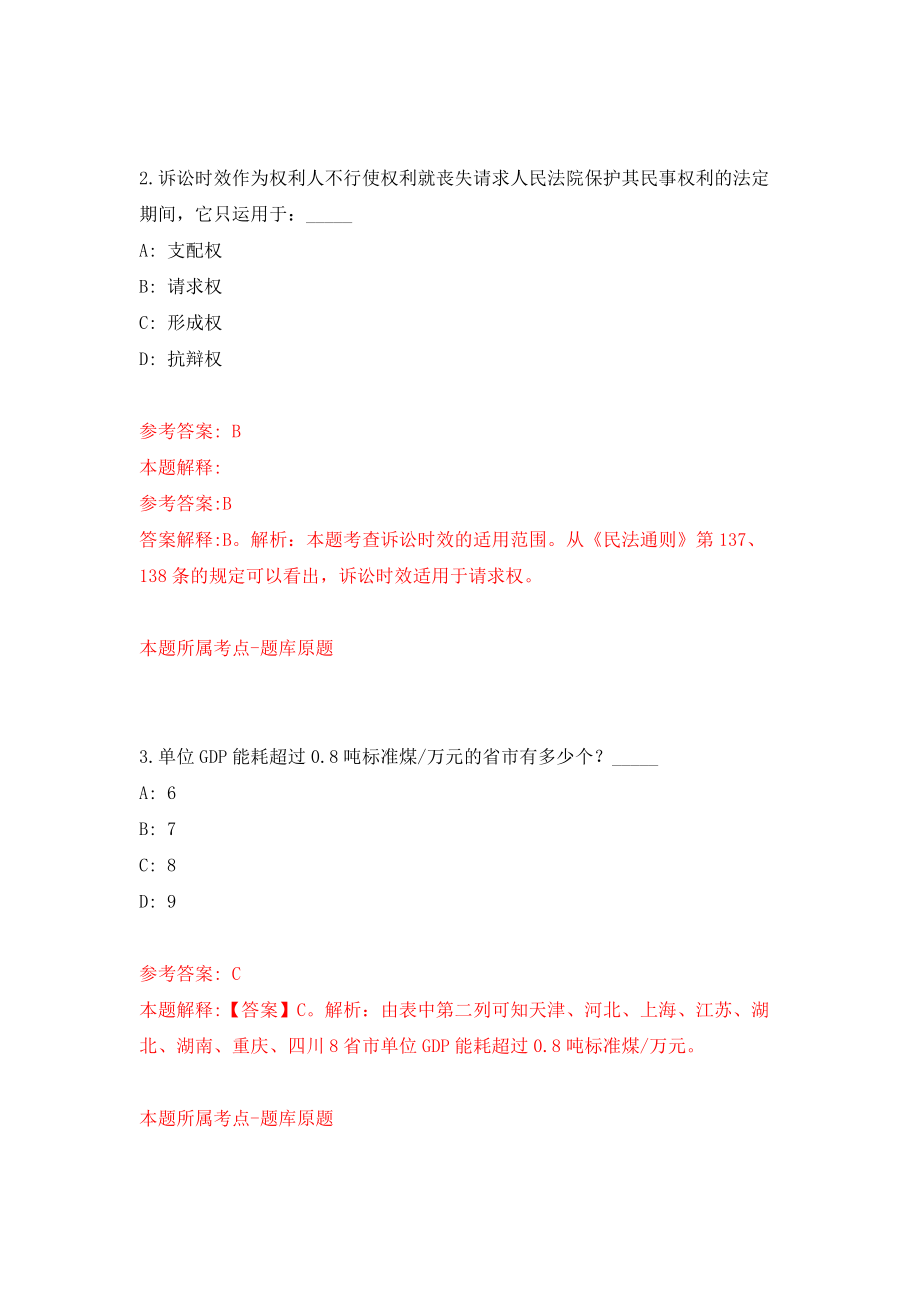 2.诉讼时效作为权利人不行使权利就丧失请求人民法院保护其民事权利的法定期间，它只运用于：_____

A: 支配权

B: 请求权

C: 形成权

D: 抗辩权

参考答案: B

本题解释:

参考答案:B

答案解释:B。解析：本题考查诉讼时效的适用范围。从《民法通则》第137、138条的规定可以看出，诉讼时效适用于请求权。

本题所属考点-题库原题

3.单位GDP能耗超过0.8吨标准煤/万元的省市有多少个？_____

A: 6

B: 7

C: 8

D: 9

参考答案: C

本题解释:【答案】C。解析：由表中第二列可知天津、河北、上海、江苏、湖北、湖南、重庆、四川8省市单位GDP能耗超过0.8吨标准煤/万元。

本题所属考点-题库原题